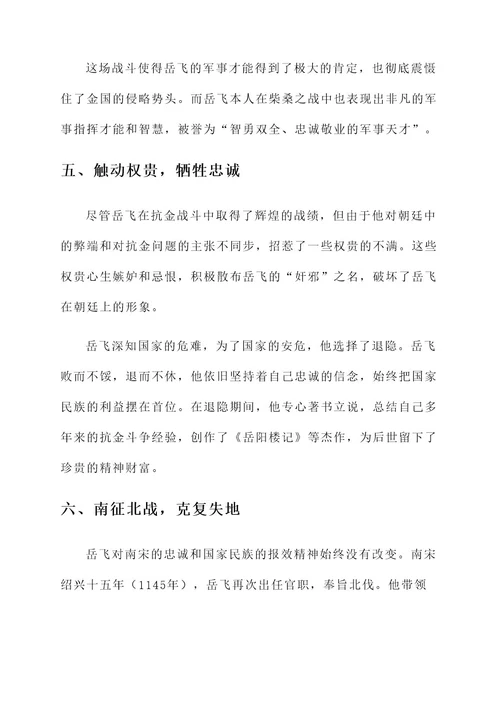 这场战斗使得岳飞的军事才能得到了极大的肯定，也彻底震慑住了金国的侵略势头。而岳飞本人在柴桑之战中也表现出非凡的军事指挥才能和智慧，被誉为“智勇双全、忠诚敬业的军事天才”。

五、触动权贵，牺牲忠诚

尽管岳飞在抗金战斗中取得了辉煌的战绩，但由于他对朝廷中的弊端和对抗金问题的主张不同步，招惹了一些权贵的不满。这些权贵心生嫉妒和忌恨，积极散布岳飞的“奸邪”之名，破坏了岳飞在朝廷上的形象。

岳飞深知国家的危难，为了国家的安危，他选择了退隐。岳飞败而不馁，退而不休，他依旧坚持着自己忠诚的信念，始终把国家民族的利益摆在首位。在退隐期间，他专心著书立说，总结自己多年来的抗金斗争经验，创作了《岳阳楼记》等杰作，为后世留下了珍贵的精神财富。

六、南征北战，克复失地

岳飞对南宋的忠诚和国家民族的报效精神始终没有改变。南宋绍兴十五年（1145年），岳飞再次出任官职，奉旨北伐。他带领